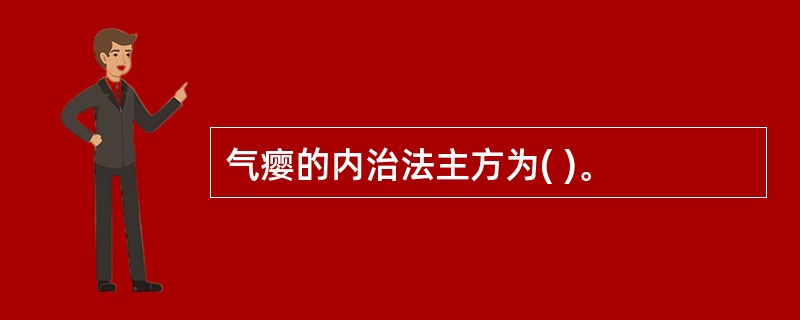 气瘿的内治法主方为( )。